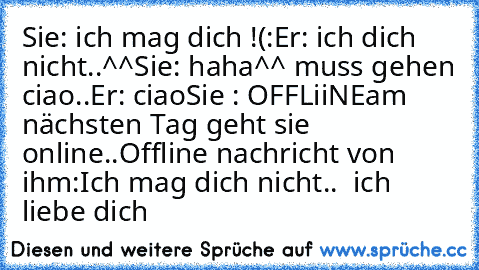 Sie: ich mag dich !(:Er: ich dich nicht..^^Sie: haha^^ muss gehen ciao..Er: ciaoSie : OFFLiiNEam nächsten Tag geht sie online..Offline nachricht von ihm:Ich mag dich nicht..  ich liebe dich

Diesen und weitere Sprüche auf www.sprüche.cc